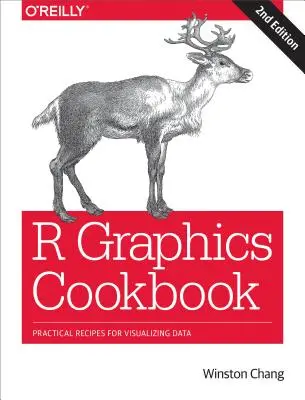 O'REILLY

2nd Edition

R Graphics Cookbook

PRACTICAL RECIPES FOR VISUALIZING DATA

Winston Chang